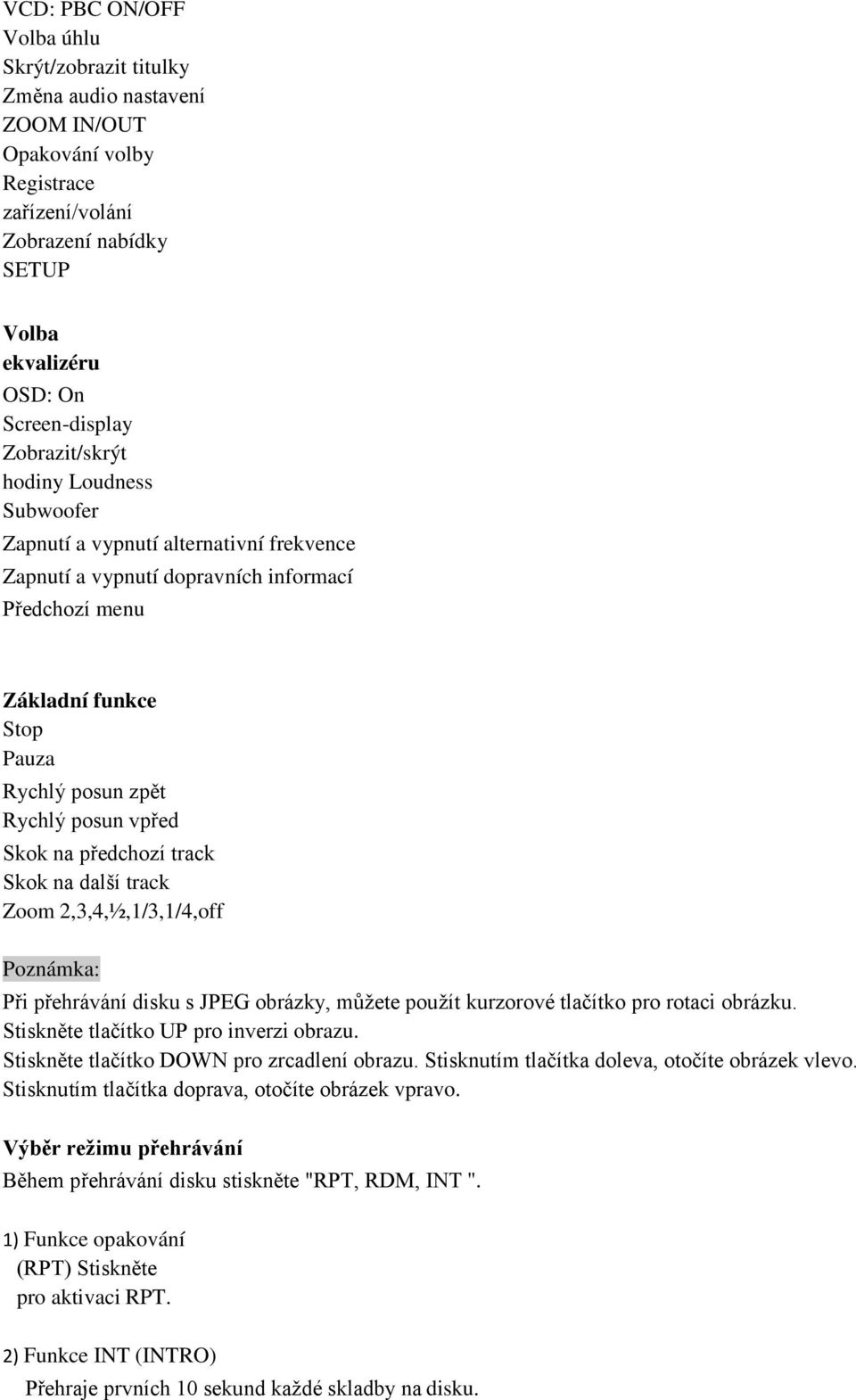 VCD: PBC ON/OFF
Volba úhlu
Skrýt/zobrazit titulky
Změna audio nastavení
ZOOM IN/OUT
Opakování volby
Registrace
zařízení/volání
Zobrazení nabídky
SETUP

Volba
ekvalizéru
OSD: On
Screen-display
Zobrazit/skrýt
hodiny Loudness
Subwoofer
Zapnutí a vypnutí alternativní frekvence
Zapnutí a vypnutí dopravních informací
Předchozí menu

Základní funkce
Stop
Pauza
Rychlý posun zpět
Rychlý posun vpřed
Skok na předchozí track
Skok na další track
Zoom 2,3,4,½,1/3,1/4,off

Poznámka:
Při přehrávání disku s JPEG obrázky, můžete použít kurzorové tlačítko pro rotaci obrázku.
Stiskněte tlačítko UP pro inverzi obrazu.
Stiskněte tlačítko DOWN pro zrcadlení obrazu. Stisknutím tlačítka doleva, otočíte obrázek vlevo.
Stisknutím tlačítka doprava, otočíte obrázek vpravo.

Výběr režimu přehrávání
Během přehrávání disku stiskněte "RPT, RDM, INT ".

1) Funkce opakování
(RPT) Stiskněte
pro aktivaci RPT.

2) Funkce INT (INTRO)
Přehraje prvních 10 sekund každé skladby na disku.